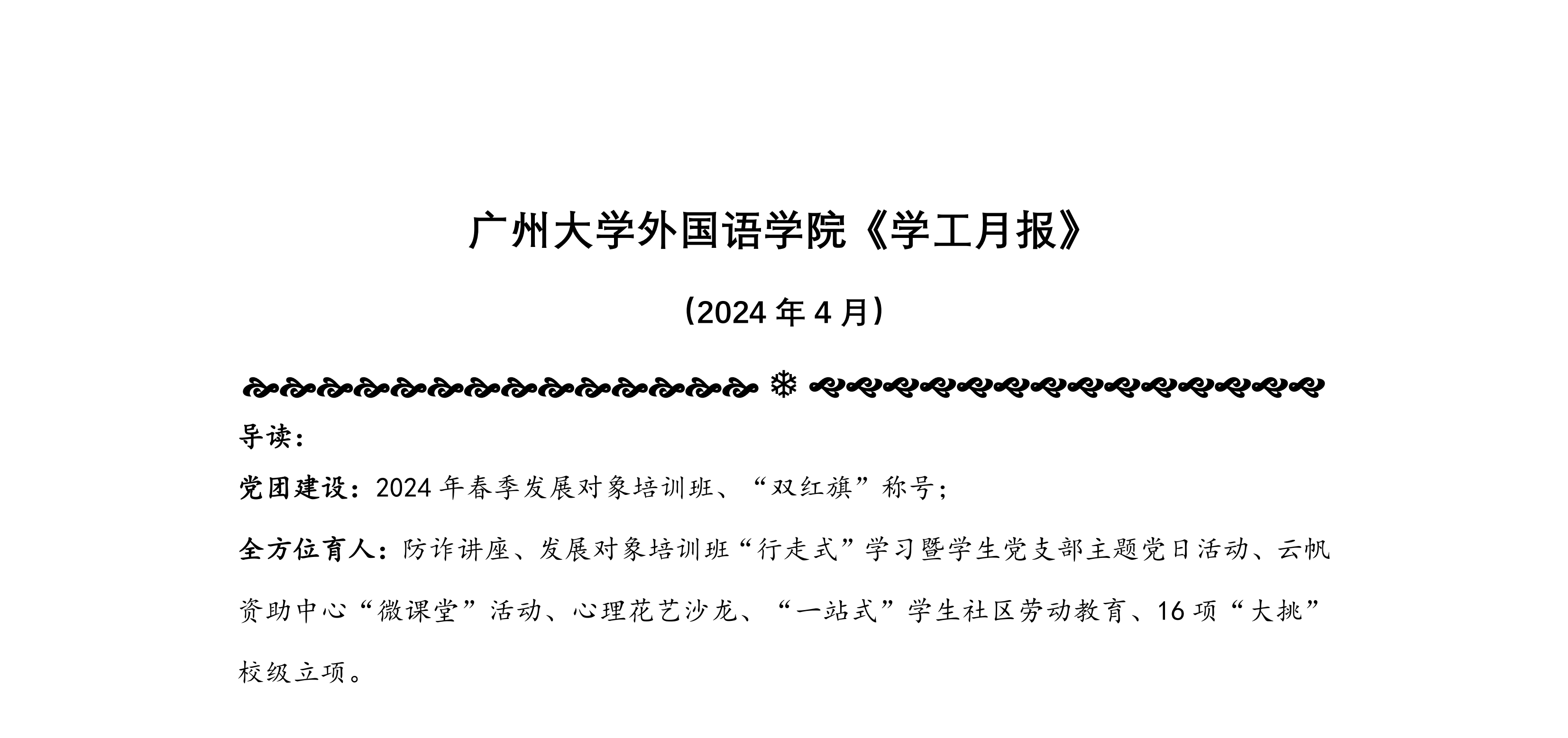 广州大学外国语学院《学工月报》

（2024年4月）

导读：

党团建设：2024年春季发展对象培训班、“双红旗”称号；

全方位育人：防诈讲座、发展对象培训班“行走式”学习暨学生党支部主题党日活动、云帆资助中心“微课堂”活动、心理花艺沙龙、“一站式”学生社区劳动教育、16项“大挑”校级立项。